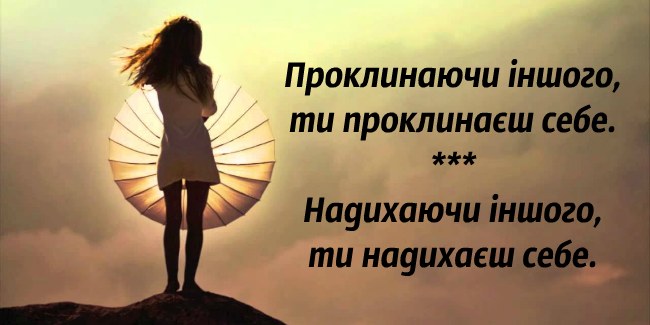 Проклинаючи іншого,
ти проклинаєш себе.
***
Надихаючи іншого,
ти надихаєш себе.